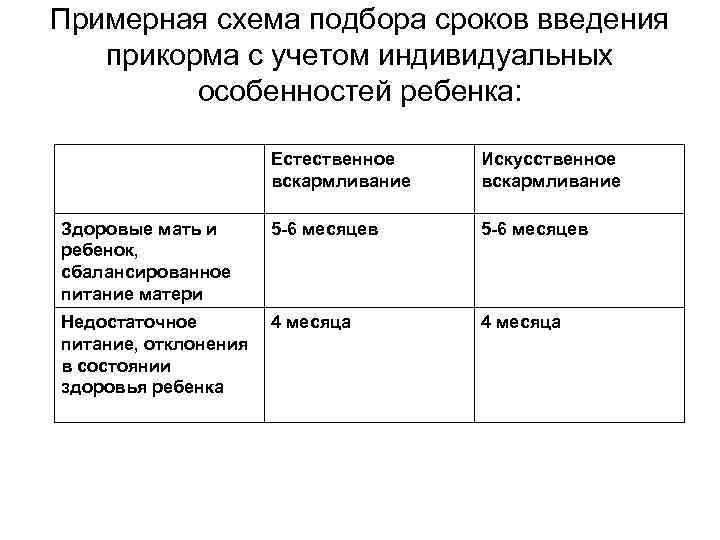 Примерная схема подбора сроков введения прикорма с учетом индивидуальных особенностей ребенка:

| | Естественное вскармливание | Искусственное вскармливание |
|---|---|---|
| Здоровые мать и ребенок, сбалансированное питание матери | 5-6 месяцев | 5-6 месяцев |
| Недостаточное питание, отклонения в состоянии здоровья ребенка | 4 месяца | 4 месяца |